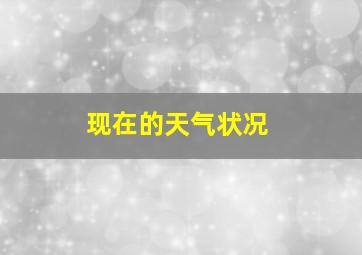 现在的天气状况